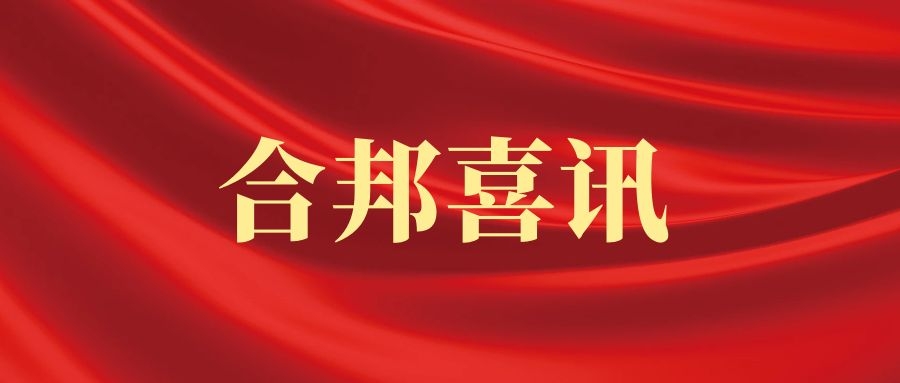 合邦喜讯